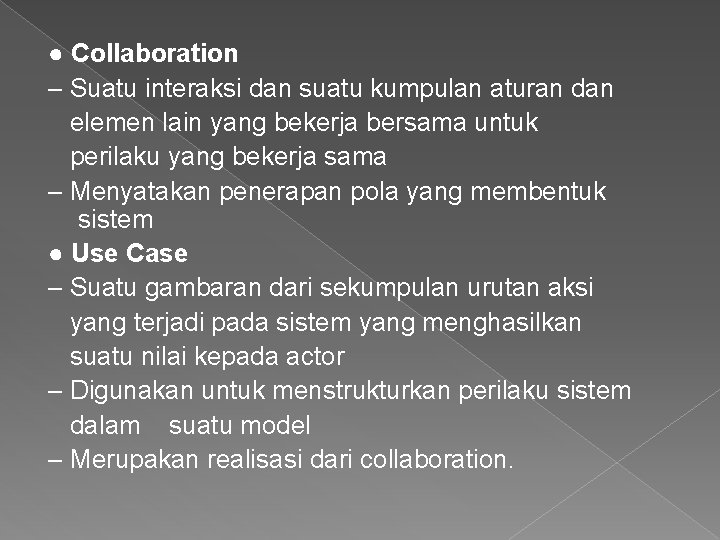 ● Collaboration
– Suatu interaksi dan suatu kumpulan aturan dan elemen lain yang bekerja bersama untuk perilaku yang bekerja sama
– Menyatakan penerapan pola yang membentuk sistem
● Use Case
– Suatu gambaran dari sekumpulan urutan aksi yang terjadi pada sistem yang menghasilkan suatu nilai kepada actor
– Digunakan untuk menstrukturkan perilaku sistem dalam suatu model
– Merupakan realisasi dari collaboration.